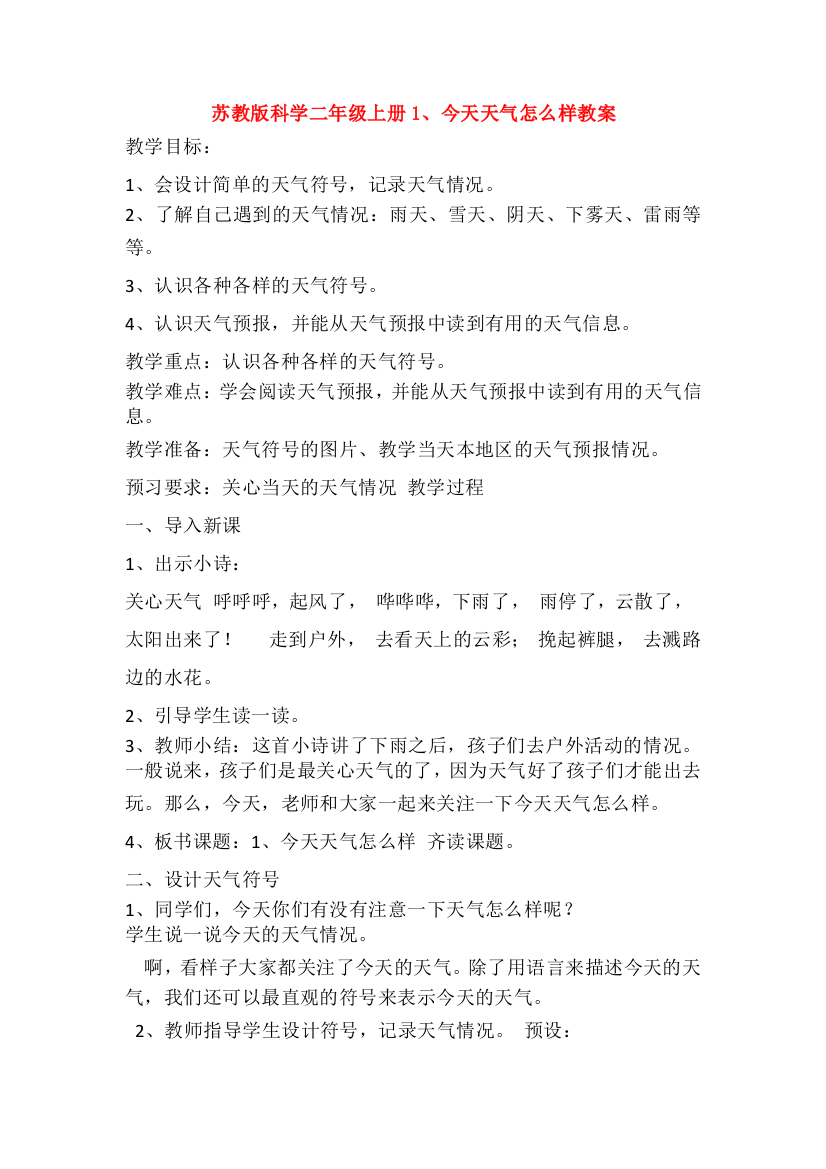 苏教版科学二年级上册 1、今天天气怎么样教案

教学目标：

1、会设计简单的天气符号，记录天气情况。

2、了解自己遇到的天气情况：雨天、雪天、阴天、下雾天、雷雨等等。

3、认识各种各样的天气符号。

4、认识天气预报，并能从天气预报中读到有用的天气信息。

教学重点：认识各种各样的天气符号。

教学难点：学会阅读天气预报，并能从天气预报中读到有用的天气信息。

教学准备：天气符号的图片、教学当天本地区的天气预报情况。

预习要求：关心当天的天气情况 教学过程

一、导入新课

1、出示小诗：

关心天气 呼呼呼，起风了， 哗哗哗，下雨了， 雨停了，云散了，太阳出来了！ 走到户外， 去看天上的云彩； 挽起裤腿， 去溅路边的水花。

2、引导学生读一读。

3、教师小结：这首小诗讲了下雨之后，孩子们去户外活动的情况。一般说来，孩子们是最关心天气的了，因为天气好了孩子们才能出去玩。那么，今天，老师和大家一起来关注一下今天天气怎么样。

4、板书课题：1、今天天气怎么样 齐读课题。

二、设计天气符号

1、同学们，今天你们有没有注意一下天气怎么样呢？
学生说一说今天的天气情况。

啊，看样子大家都关注了今天的天气。除了用语言来描述今天的天气，我们还可以最直观的符号来表示今天的天气。

2、教师指导学生设计符号，记录天气情况。 预设：